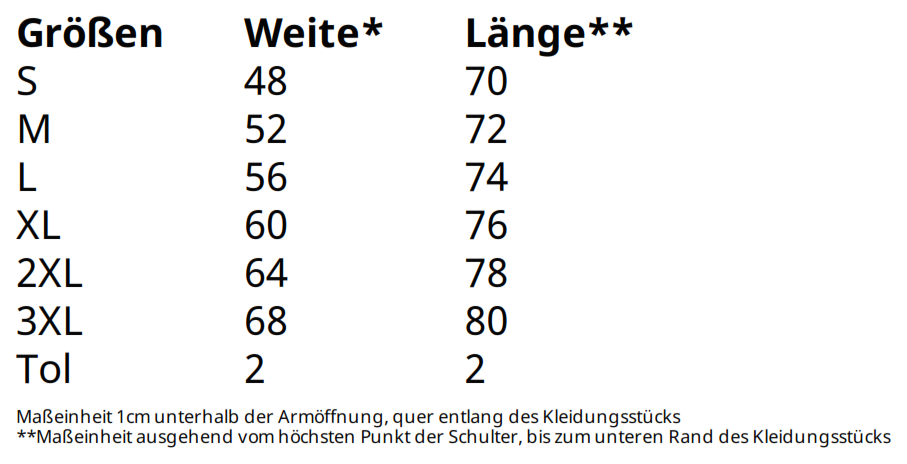 | Größen | Weite* | Länge** |
|---|---|---|
| S | 48 | 70 |
| M | 52 | 72 |
| L | 56 | 74 |
| XL | 60 | 76 |
| 2XL | 64 | 78 |
| 3XL | 68 | 80 |
| Tol | 2 | 2 |

Maßeinheit 1cm unterhalb der Armöffnung, quer entlang des Kleidungsstücks
**Maßeinheit ausgehend vom höchsten Punkt der Schulter, bis zum unteren Rand des Kleidungsstücks